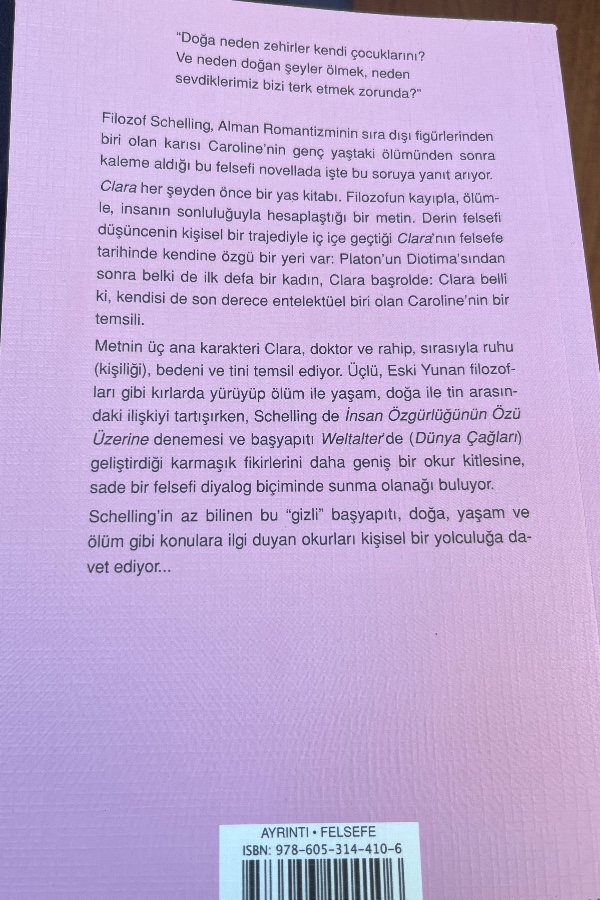 "Doğa neden zehirler kendi çocuklarını? Ve neden doğan şeyler ölmek, neden sevdiklerimiz bizi terk etmek zorunda?"

Filozof Schelling, Alman Romantizminin sıra dışı figürlerinden biri olan karısı Caroline'nin genç yaştaki ölümünden sonra kaleme aldığı bu felsefi novellada işte bu soruya yanıt arıyor. Clara her şeyden önce bir yas kitabı. Filozofun kayıpla, ölümle, insanın sonluluğuyla hesaplaştığı bir metin. Derin felsefi düşüncenin kişisel bir trajediyle iç içe geçtiği Clara'nın felsefe tarihinde kendine özgü bir yeri var: Platon'un Diotima'sından sonra belki de ilk defa bir kadın, Clara başrolde: Clara belli ki, kendisi de son derece entelektüel biri olan Caroline'nin bir temsili.

Metnin üç ana karakteri Clara, doktor ve rahip, sırasıyla ruhu (kişiliği), bedeni ve tini temsil ediyor. Üçlü, Eski Yunan filozofları gibi kırlarda yürüyüp ölüm ile yaşam, doğa ile tin arasındaki ilişkiyi tartışırken, Schelling de İnsan Özgürlüğünün Özü Üzerine denemesi ve başyapıtı Weltalter'de (Dünya Çağları) geliştirdiği karmaşık fikirlerini daha geniş bir okur kitlesine, sade bir felsefi diyalog biçiminde sunma olanağı buluyor.

Schelling'in az bilinen bu "gizli" başyapıtı, doğa, yaşam ve ölüm gibi konulara ilgi duyan okurları kişisel bir yolculuğa davet ediyor...

AYRINTI • FELSEFE
ISBN: 978-605-314-410-6